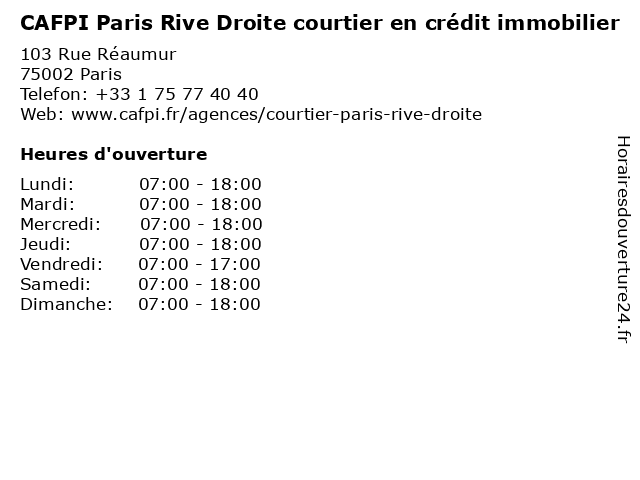 CAFPI Paris Rive Droite courtier en crédit immobilier

103 Rue Réaumur
75002 Paris
Telefon: +33 1 75 77 40 40
Web: www.cafpi.fr/agences/courtier-paris-rive-droite

Heures d'ouverture

Lundi: 07:00 - 18:00
Mardi: 07:00 - 18:00
Mercredi: 07:00 - 18:00
Jeudi: 07:00 - 18:00
Vendredi: 07:00 - 17:00
Samedi: 07:00 - 18:00
Dimanche: 07:00 - 18:00

Horairesdouverture24.fr